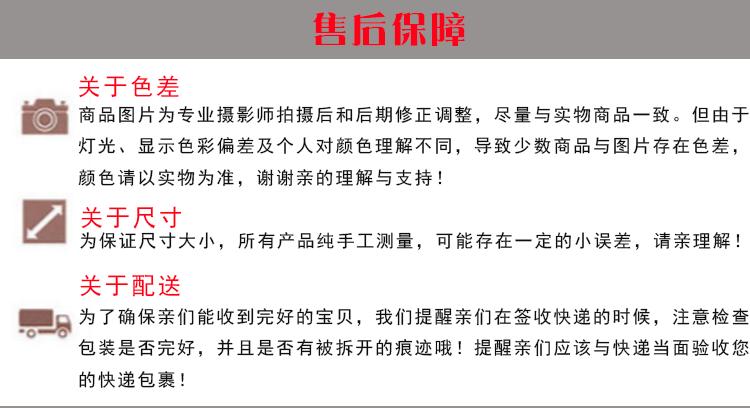 售后保障

关于色差

商品图片为专业摄影师拍摄后和后期修正调整，尽量与实物商品一致。但由于灯光、显示色彩偏差及个人对颜色理解不同，导致少数商品与图片存在色差，颜色请以实物为准，谢谢亲的理解与支持！

关于尺寸

为保证尺寸大小，所有产品纯手工测量，可能存在一定的小误差，请亲理解！

关于配送

为了确保亲们能收到完好的宝贝，我们提醒亲们在签收快递的时候，注意检查包装是否完好，并且是否有被拆开的痕迹哦！提醒亲们应该与快递当面验收您的快递包裹！